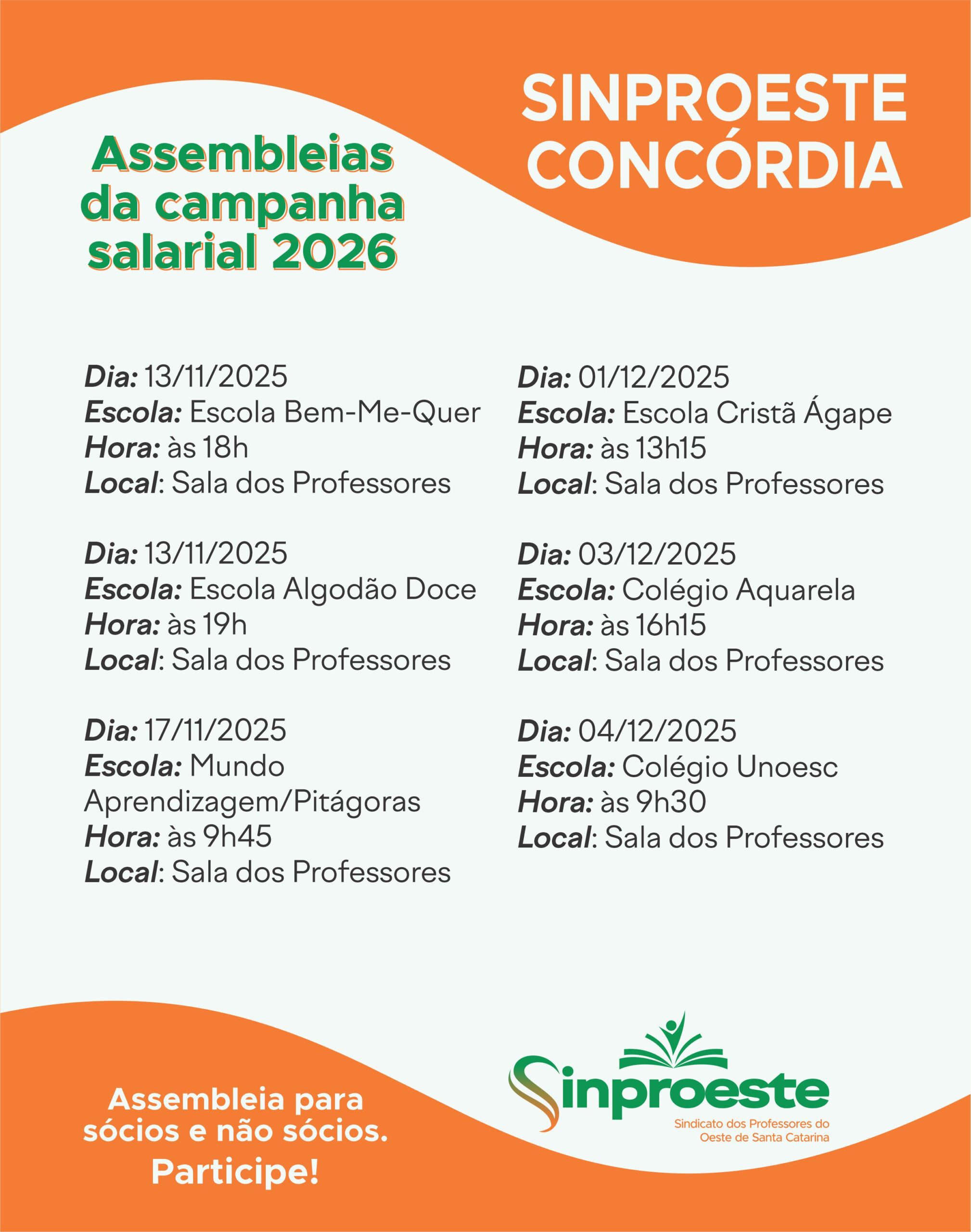 SINPROESTE CONCÓRDIA

Assembleias da campanha salarial 2026

Dia: 13/11/2025
Escola: Escola Bem-Me-Quer
Hora: às 18h
Local: Sala dos Professores

Dia: 13/11/2025
Escola: Escola Algodão Doce
Hora: às 19h
Local: Sala dos Professores

Dia: 17/11/2025
Escola: Mundo Aprendizagem/Pitágoras
Hora: às 9h45
Local: Sala dos Professores

Dia: 01/12/2025
Escola: Escola Cristã Ágape
Hora: às 13h15
Local: Sala dos Professores

Dia: 03/12/2025
Escola: Colégio Aquarela
Hora: às 16h15
Local: Sala dos Professores

Dia: 04/12/2025
Escola: Colégio Unoesc
Hora: às 9h30
Local: Sala dos Professores

Assembleia para sócios e não sócios.
Participe!

Sinproeste
Sindicato dos Professores do Oeste de Santa Catarina